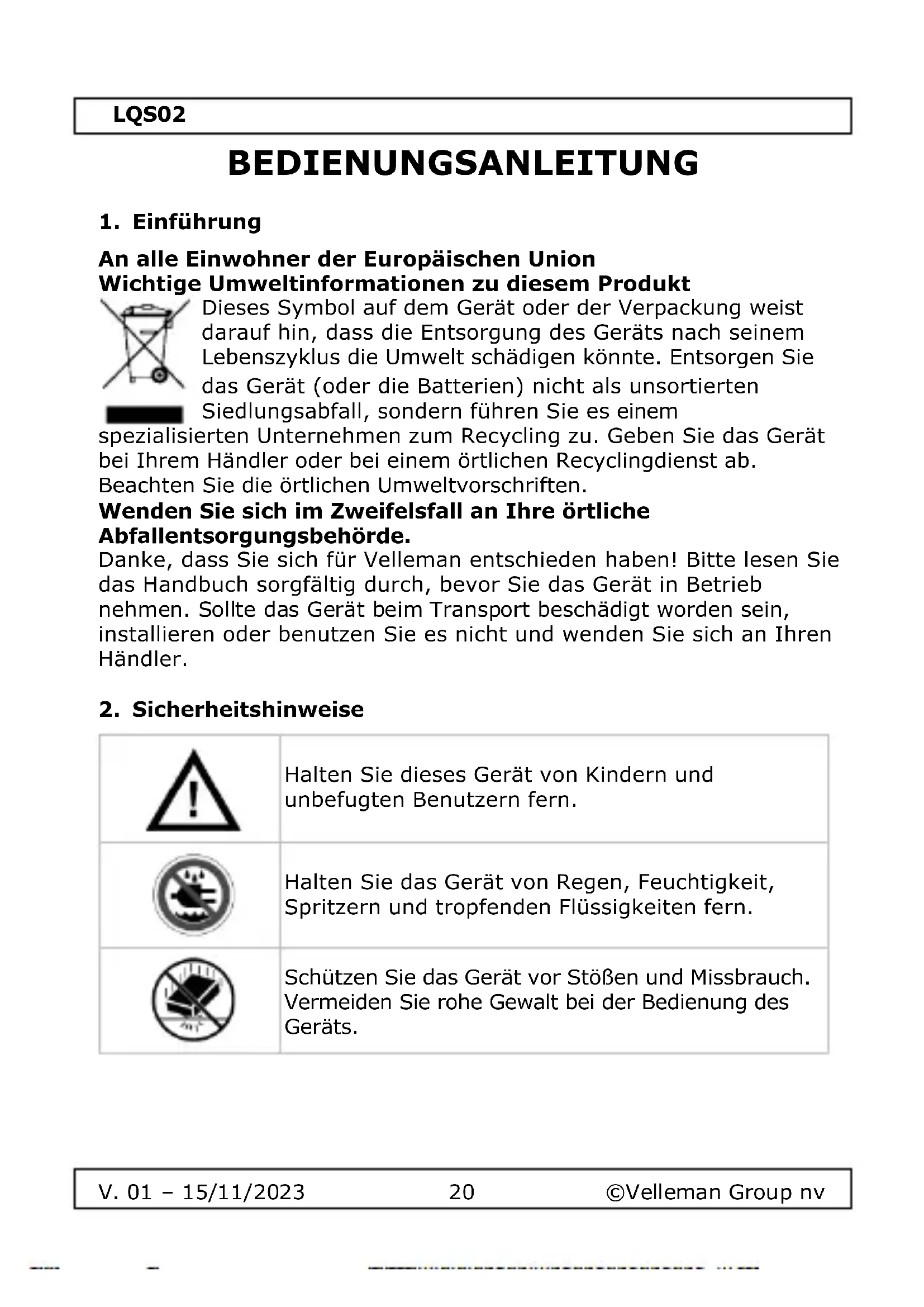 LQS02

BEDIENUNGSANLEITUNG

1. Einführung

An alle Einwohner der Europäischen Union
Wichtige Umweltinformationen zu diesem Produkt

Dieses Symbol auf dem Gerät oder der Verpackung weist darauf hin, dass die Entsorgung des Geräts nach seinem Lebenszyklus die Umwelt schädigen könnte. Entsorgen Sie das Gerät (oder die Batterien) nicht als unsortierten Siedlungsabfall, sondern führen Sie es einem spezialisierten Unternehmen zum Recycling zu. Geben Sie das Gerät bei Ihrem Händler oder bei einem örtlichen Recyclingdienst ab. Beachten Sie die örtlichen Umweltvorschriften.

Wenden Sie sich im Zweifelsfall an Ihre örtliche Abfallentsorgungsbehörde.

Danke, dass Sie sich für Velleman entschieden haben! Bitte lesen Sie das Handbuch sorgfältig durch, bevor Sie das Gerät in Betrieb nehmen. Sollte das Gerät beim Transport beschädigt worden sein, installieren oder benutzen Sie es nicht und wenden Sie sich an Ihren Händler.

2. Sicherheitshinweise

| | |
|---|---|
| | Halten Sie dieses Gerät von Kindern und unbefugten Benutzern fern. |
| | Halten Sie das Gerät von Regen, Feuchtigkeit, Spritzern und tropfenden Flüssigkeiten fern. |
| | Schützen Sie das Gerät vor Stößen und Missbrauch. Vermeiden Sie rohe Gewalt bei der Bedienung des Geräts. |

V. 01 – 15/11/2023 20 ©Velleman Group nv